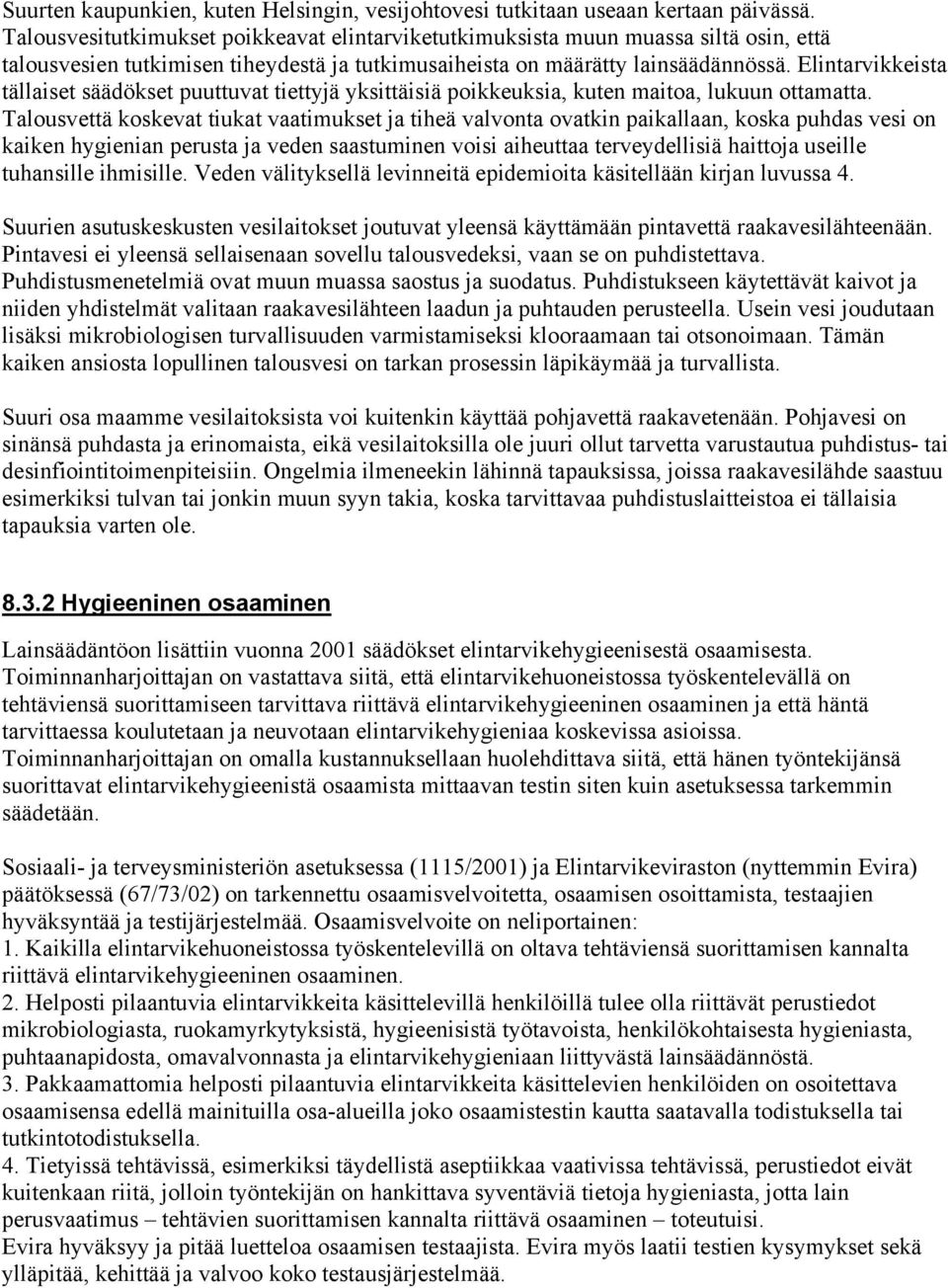 Suurten kaupunkien, kuten Helsingin, vesijohtovesi tutkitaan useaan kertaan päivässä. Talousvesitutkimukset poikkeavat elintarviketutkimuksista muun muassa siltä osin, että talousvesien tutkimisen tiheydestä ja tutkimusaiheista on määrätty lainsäädännössä. Elintarvikkeista tällaiset säädökset puuttuvat tiettyjä yksittäisiä poikkeuksia, kuten maitoa, lukuun ottamatta. Talousvettä koskevat tiukat vaatimukset ja tiheä valvonta ovatkin paikallaan, koska puhdas vesi on kaiken hygienian perusta ja veden saastuminen voisi aiheuttaa terveydellisiä haittoja useille tuhansille ihmisille. Veden välityksellä levinneitä epidemioita käsitellään kirjan luvussa 4.

Suurien asutuskeskusten vesilaitokset joutuvat yleensä käyttämään pintavettä raakavesilähteenään. Pintavesi ei yleensä sellaisenaan sovellu talousvedeksi, vaan se on puhdistettava. Puhdistusmenetelmiä ovat muun muassa saostus ja suodatus. Puhdistukseen käytettävät kaivot ja niiden yhdistelmät valitaan raakavesilähteen laadun ja puhtauden perusteella. Usein vesi joudutaan lisäksi mikrobiologisen turvallisuuden varmistamiseksi klooraamaan tai otsonoimaan. Tämän kaiken ansiosta lopullinen talousvesi on tarkan prosessin läpikäymää ja turvallista.

Suuri osa maamme vesilaitoksista voi kuitenkin käyttää pohjavettä raakavetenään. Pohjavesi on sinänsä puhdasta ja erinomaista, eikä vesilaitoksilla ole juuri ollut tarvetta varustautua puhdistus- tai desinfiointitoimenpiteisiin. Ongelmia ilmeneekin lähinnä tapauksissa, joissa raakavesilähde saastuu esimerkiksi tulvan tai jonkin muun syyn takia, koska tarvittavaa puhdistuslaitteistoa ei tällaisia tapauksia varten ole.

8.3.2 Hygieeninen osaaminen

Lainsäädäntöön lisättiin vuonna 2001 säädökset elintarvikehygieenisestä osaamisesta. Toiminnanharjoittajan on vastattava siitä, että elintarvikehuoneistossa työskentelevällä on tehtäviensä suorittamiseen tarvittava riittävä elintarvikehygieeninen osaaminen ja että häntä tarvittaessa koulutetaan ja neuvotaan elintarvikehygieniaa koskevissa asioissa. Toiminnanharjoittajan on omalla kustannuksellaan huolehdittava siitä, että hänen työntekijänsä suorittavat elintarvikehygieenistä osaamista mittaavan testin siten kuin asetuksessa tarkemmin säädetään.

Sosiaali- ja terveysministeriön asetuksessa (1115/2001) ja Elintarvikeviraston (nyttemmin Evira) päätöksessä (67/73/02) on tarkennettu osaamisvelvoitetta, osaamisen osoittamista, testaajien hyväksyntää ja testijärjestelmää. Osaamisvelvoite on neliportainen:
1. Kaikilla elintarvikehuoneistossa työskentelevillä on oltava tehtäviensä suorittamisen kannalta riittävä elintarvikehygieeninen osaaminen.
2. Helposti pilaantuvia elintarvikkeita käsittelevillä henkilöillä tulee olla riittävät perustiedot mikrobiologiasta, ruokamyrkytyksistä, hygieenisistä työtavoista, henkilökohtaisesta hygieniasta, puhtaanapidosta, omavalvonnasta ja elintarvikehygieniaan liittyvästä lainsäädännöstä.
3. Pakkaamattomia helposti pilaantuvia elintarvikkeita käsittelevien henkilöiden on osoitettava osaamisensa edellä mainituilla osa-alueilla joko osaamistestin kautta saatavalla todistuksella tai tutkintotodistuksella.
4. Tietyissä tehtävissä, esimerkiksi täydellistä aseptiikkaa vaativissa tehtävissä, perustiedot eivät kuitenkaan riitä, jolloin työntekijän on hankittava syventäviä tietoja hygieniasta, jotta lain perusvaatimus – tehtävien suorittamisen kannalta riittävä osaaminen – toteutuisi.
Evira hyväksyy ja pitää luetteloa osaamisen testaajista. Evira myös laatii testien kysymykset sekä ylläpitää, kehittää ja valvoo koko testausjärjestelmää.